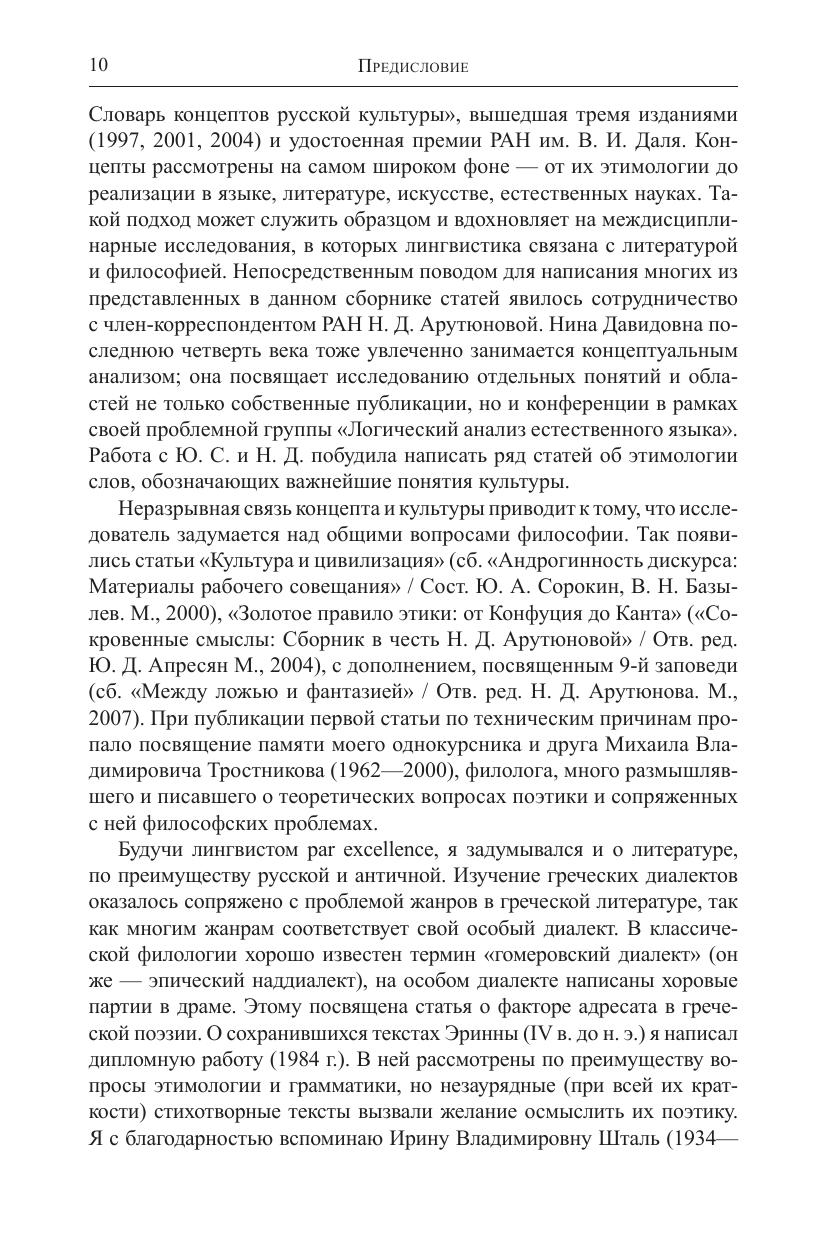 10 Предисловие

Словарь концептов русской культуры», вышедшая тремя изданиями (1997, 2001, 2004) и удостоенная премии РАН им. В. И. Даля. Концепты рассмотрены на самом широком фоне — от их этимологии до реализации в языке, литературе, искусстве, естественных науках. Такой подход может служить образцом и вдохновляет на междисциплинарные исследования, в которых лингвистика связана с литературой и философией. Непосредственным поводом для написания многих из представленных в данном сборнике статей явилось сотрудничество с член-корреспондентом РАН Н. Д. Арутюновой. Нина Давидовна последнюю четверть века тоже увлеченно занимается концептуальным анализом; она посвящает исследованию отдельных понятий и областей не только собственные публикации, но и конференции в рамках своей проблемной группы «Логический анализ естественного языка». Работа с Ю. С. и Н. Д. побудила написать ряд статей об этимологии слов, обозначающих важнейшие понятия культуры.

Неразрывная связь концепта и культуры приводит к тому, что исследователь задумается над общими вопросами философии. Так появились статьи «Культура и цивилизация» (сб. «Андрогинность дискурса: Материалы рабочего совещания» / Сост. Ю. А. Сорокин, В. Н. Базылев. М., 2000), «Золотое правило этики: от Конфуция до Канта» («Сокровенные смыслы: Сборник в честь Н. Д. Арутюновой» / Отв. ред. Ю. Д. Апресян М., 2004), с дополнением, посвященным 9-й заповеди (сб. «Между ложью и фантазией» / Отв. ред. Н. Д. Арутюнова. М., 2007). При публикации первой статьи по техническим причинам пропало посвящение памяти моего однокурсника и друга Михаила Владимировича Тростникова (1962—2000), филолога, много размышлявшего и писавшего о теоретических вопросах поэтики и сопряженных с ней философских проблемах.

Будучи лингвистом par excellence, я задумывался и о литературе, по преимуществу русской и античной. Изучение греческих диалектов оказалось сопряжено с проблемой жанров в греческой литературе, так как многим жанрам соответствует свой особый диалект. В классической филологии хорошо известен термин «гомеровский диалект» (он же — эпический наддиалект), на особом диалекте написаны хоровые партии в драме. Этому посвящена статья о факторе адресата в греческой поэзии. О сохранившихся текстах Эринны (IV в. до н. э.) я написал дипломную работу (1984 г.). В ней рассмотрены по преимуществу вопросы этимологии и грамматики, но незаурядные (при всей их краткости) стихотворные тексты вызвали желание осмыслить их поэтику. Я с благодарностью вспоминаю Ирину Владимировну Шталь (1934—